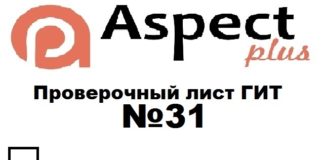 Aspect plus

Проверочный лист ГИТ №31